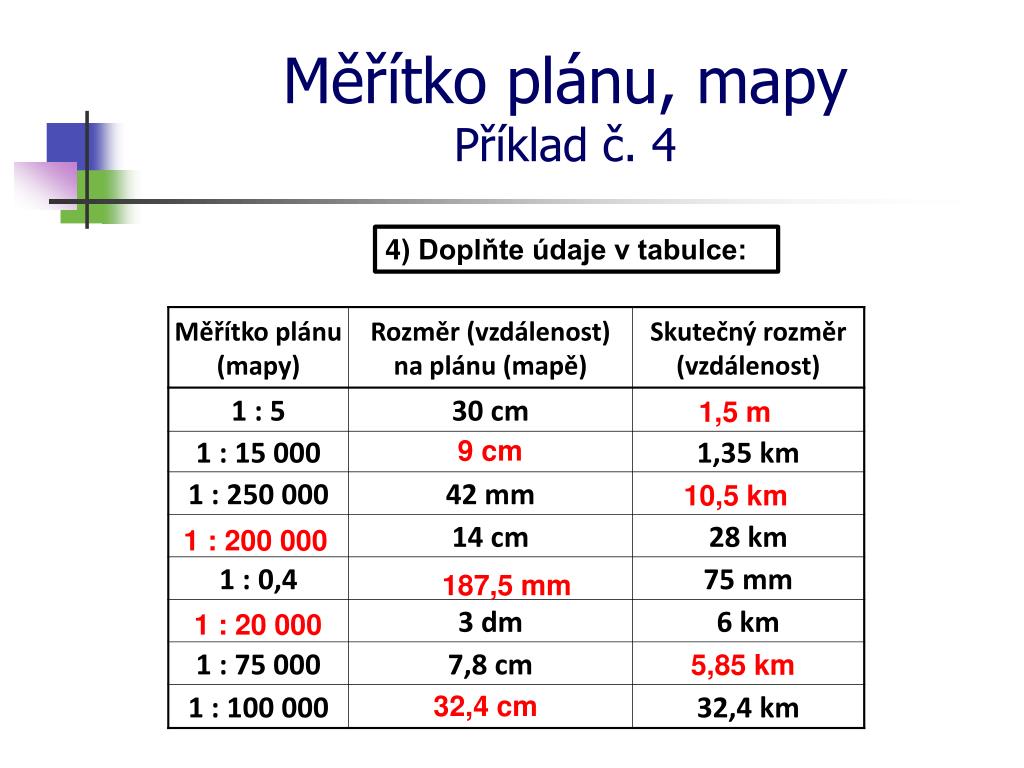 Měřítko plánu, mapy
Příklad č. 4

4) Doplňte údaje v tabulce:

| Měřítko plánu (mapy) | Rozměr (vzdálenost) na plánu (mapě) | Skutečný rozměr (vzdálenost) |
|---|---|---|
| 1 : 5 | 30 cm | 1,5 m |
| 1 : 15 000 | 9 cm | 1,35 km |
| 1 : 250 000 | 42 mm | 10,5 km |
| 1 : 200 000 | 14 cm | 28 km |
| 1 : 0,4 | 187,5 mm | 75 mm |
| 1 : 20 000 | 3 dm | 6 km |
| 1 : 75 000 | 7,8 cm | 5,85 km |
| 1 : 100 000 | 32,4 cm | 32,4 km |